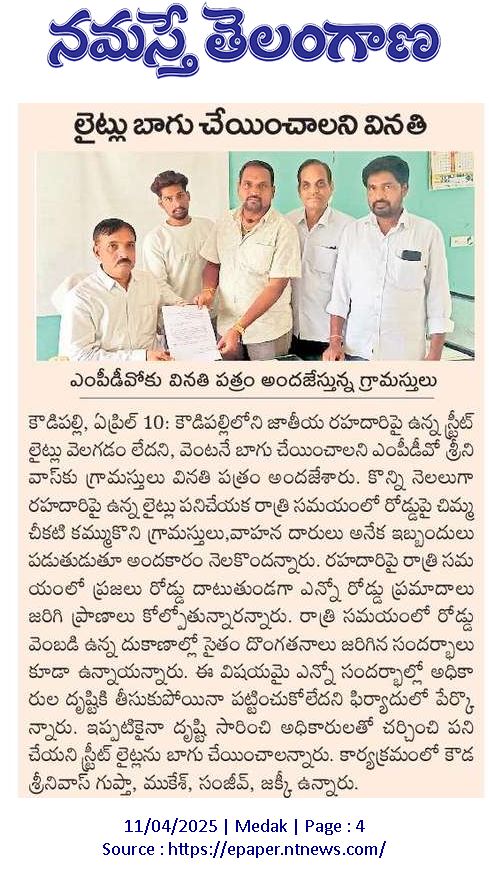 నమస్తే తెలంగాణ

లైట్లు బాగు చేయించాలని వినతి

ఎంపీడీవోకు వినతి పత్రం అందజేస్తున్న గ్రామస్తులు

కౌడిపల్లి, ఏప్రిల్ 10: కౌడిపల్లిలోని జాతీయ రహదారిపై ఉన్న స్ట్రీట్ లైట్లు వెలగడం లేదని, వెంటనే బాగు చేయించాలని ఎంపీడీవో శ్రీనివాస్‌కు గ్రామస్తులు వినతి పత్రం అందజేశారు. కొన్ని నెలలుగా రహదారిపై ఉన్న లైట్లు పనిచేయక రాత్రి సమయంలో రోడ్డుపై చిమ్మ చీకటి కమ్ముకొని గ్రామస్తులు,వాహన దారులు అనేక ఇబ్బందులు పడుతుడుతూ అందకారం నెలకొందన్నారు. రహదారిపై రాత్రి సమయంలో ప్రజలు రోడ్డు దాటుతుండగా ఎన్నో రోడ్డు ప్రమాదాలు జరిగి ప్రాణాలు కోల్పోతున్నారన్నారు. రాత్రి సమయంలో రోడ్డు వెంబడి ఉన్న దుకాణాల్లో సైతం దొంగతనాలు జరిగిన సందర్భాలు కూడా ఉన్నాయన్నారు. ఈ విషయమై ఎన్నో సందర్భాల్లో అధికారుల దృష్టికి తీసుకుపోయినా పట్టించుకోలేదని ఫిర్యాదులో పేర్కొన్నారు. ఇప్పటికైనా దృష్టి సారించి అధికారులతో చర్చించి పని చేయని స్ట్రీట్ లైట్లను బాగు చేయించాలన్నారు. కార్యక్రమంలో కొడ శ్రీనివాస్ గుప్తా, ముకేశ్, సంజీవ్, జక్కీ ఉన్నారు.

11/04/2025 | Medak | Page : 4
Source : https://epaper.ntnews.com/